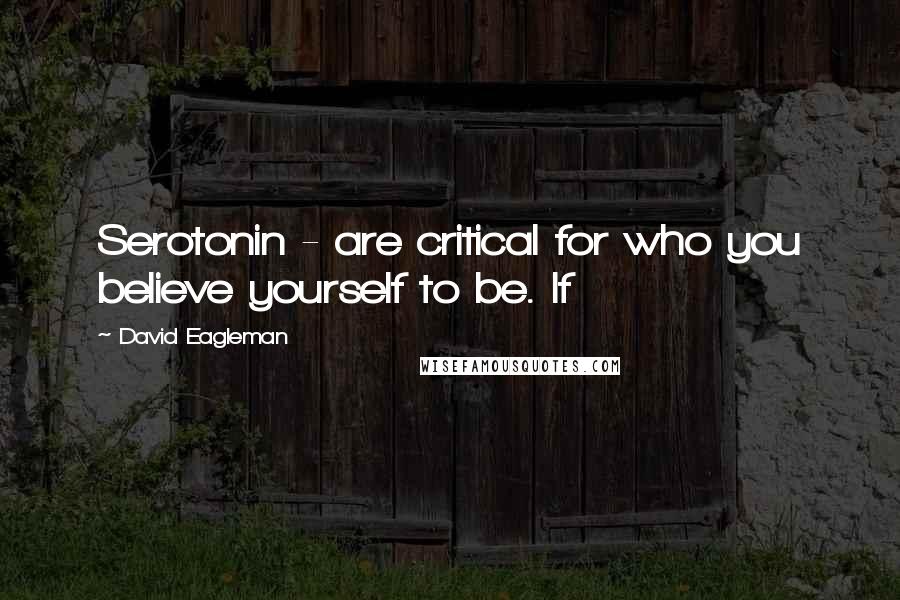 Serotonin - are critical for who you believe yourself to be. If

~ David Eagleman

WISEFAMOUSQUOTES.COM